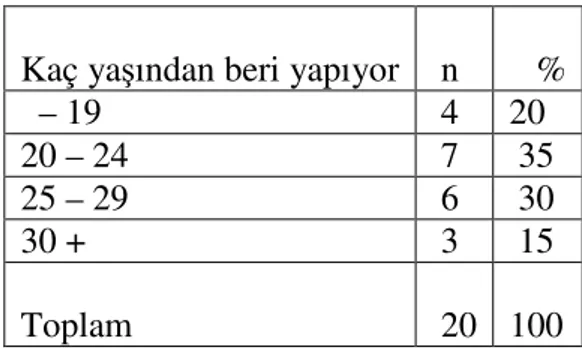 | Kaç yaşından beri yapıyor | n | % |
|---|---|---|
| – 19 | 4 | 20 |
| 20 – 24 | 7 | 35 |
| 25 – 29 | 6 | 30 |
| 30 + | 3 | 15 |
| Toplam | 20 | 100 |